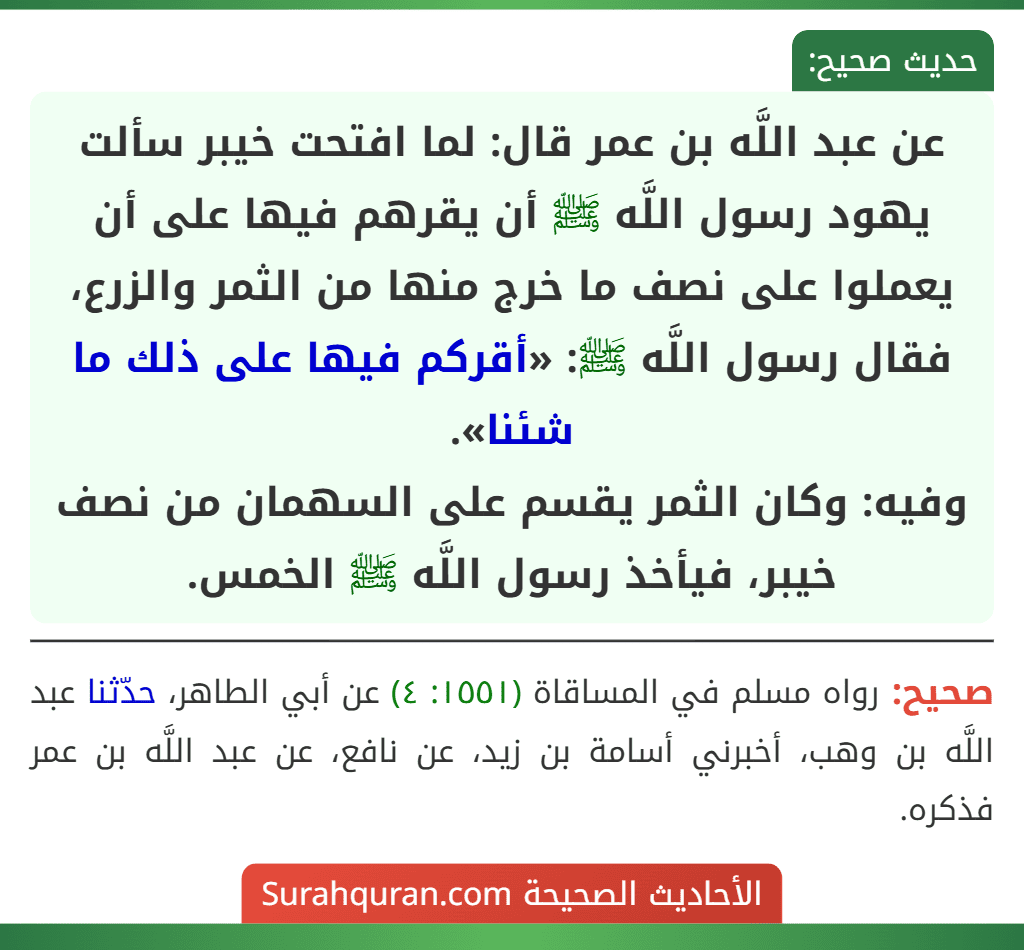 حديث صحيح:

عن عبد اللَّه بن عمر قال: لما افتحت خيبر سألت يهود رسول اللَّه ﷺ أن يقرهم فيها على أن يعملوا على نصف ما خرج منها من الثمر والزرع، فقال رسول اللَّه ﷺ: «أقركم فيها على ذلك ما شئنا».
وفيه: وكان الثمر يقسم على السهمان من نصف خيبر، فيأخذ رسول اللَّه ﷺ الخمس.

صحيح: رواه مسلم في المساقاة (١٥٥١: ٤) عن أبي الطاهر، حدّثنا عبد اللَّه بن وهب، أخبرني أسامة بن زيد، عن نافع، عن عبد اللَّه بن عمر فذكره.

الأحاديث الصحيحة Surahquran.com